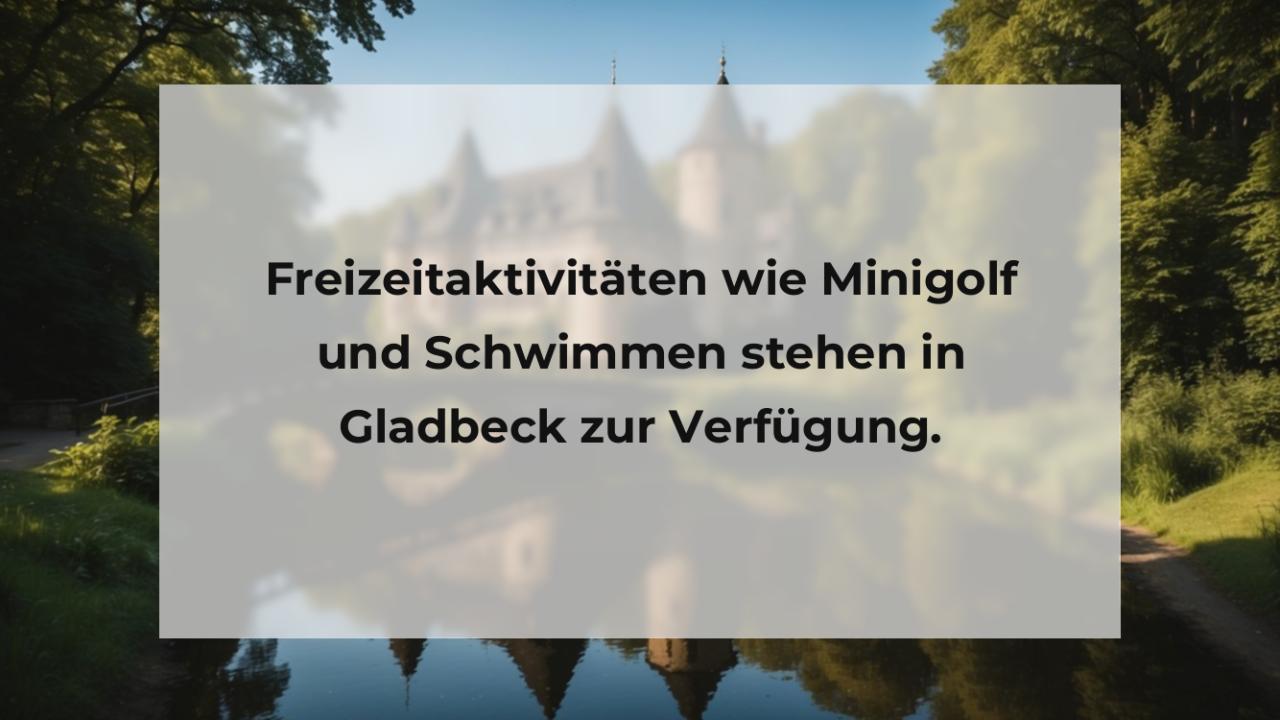 Freizeitaktivitäten wie Minigolf und Schwimmen stehen in Gladbeck zur Verfügung.